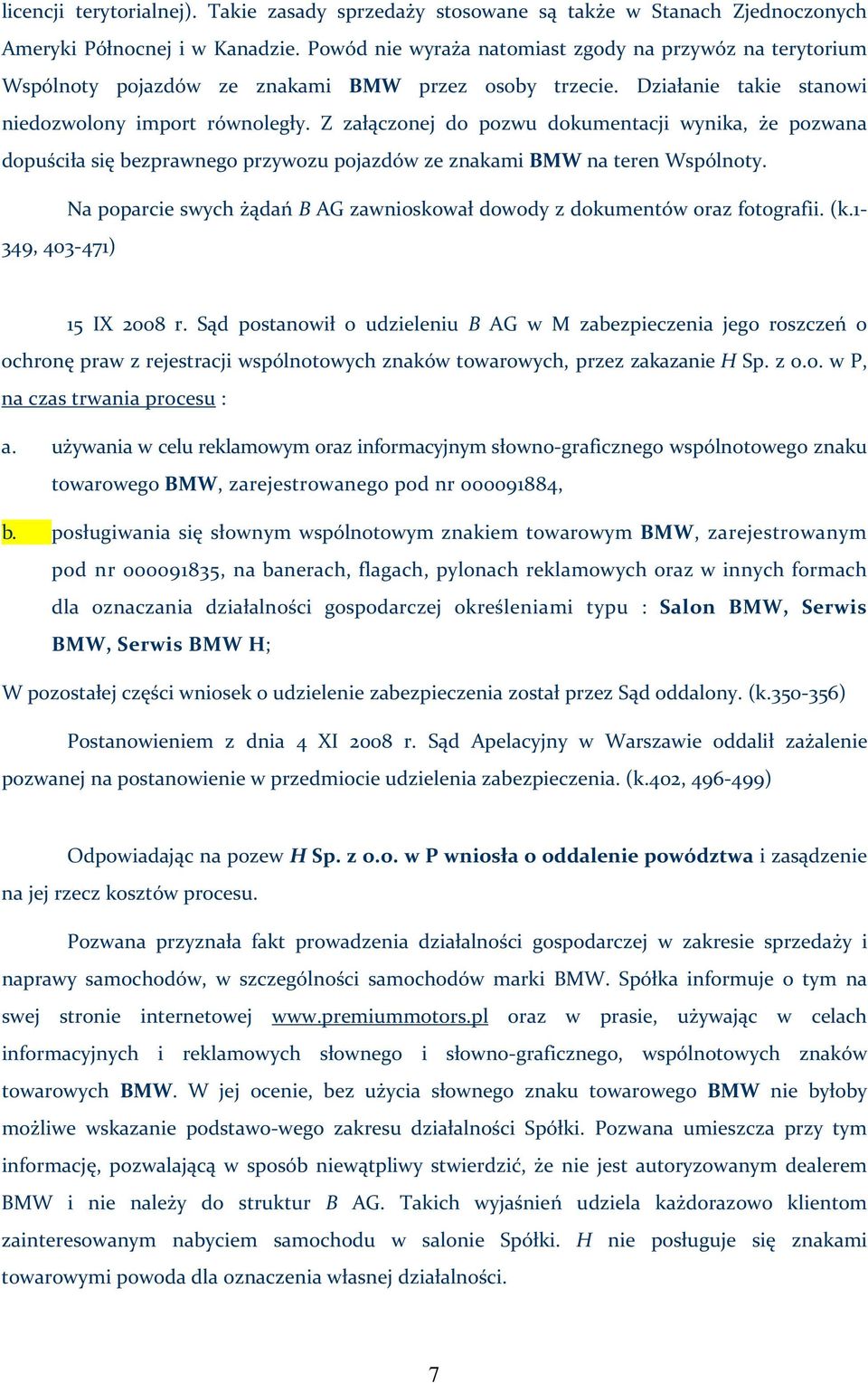 licencji terytorialnej). Takie zasady sprzedaży stosowane są także w Stanach Zjednoczonych Ameryki Północnej i w Kanadzie. Powód nie wyraża natomiast zgody na przywóz na terytorium Wspólnoty pojazdów ze znakami BMW przez osoby trzecie. Działanie takie stanowi niedozwolony import równoległy. Z załączonej do pozwu dokumentacji wynika, że pozwana dopuściła się bezprawnego przywozu pojazdów ze znakami BMW na teren Wspólnoty.

Na poparcie swych żądań B AG zawnioskował dowody z dokumentów oraz fotografii. (k.1-349, 403-471)

15 IX 2008 r. Sąd postanowił o udzieleniu B AG w M zabezpieczenia jego roszczeń o ochronę praw z rejestracji wspólnotowych znaków towarowych, przez zakazanie H Sp. z o.o. w P, na czas trwania procesu :

a. używania w celu reklamowym oraz informacyjnym słowno-graficznego wspólnotowego znaku towarowego BMW, zarejestrowanego pod nr 000091884,

b. posługiwania się słownym wspólnotowym znakiem towarowym BMW, zarejestrowanym pod nr 000091835, na banerach, flagach, pylonach reklamowych oraz w innych formach dla oznaczania działalności gospodarczej określeniami typu : Salon BMW, Serwis BMW, Serwis BMW H;

W pozostałej części wniosek o udzielenie zabezpieczenia został przez Sąd oddalony. (k.350-356)

Postanowieniem z dnia 4 XI 2008 r. Sąd Apelacyjny w Warszawie oddalił zażalenie pozwanej na postanowienie w przedmiocie udzielenia zabezpieczenia. (k.402, 496-499)

Odpowiadając na pozew H Sp. z o.o. w P wniosła o oddalenie powództwa i zasądzenie na jej rzecz kosztów procesu.

Pozwana przyznała fakt prowadzenia działalności gospodarczej w zakresie sprzedaży i naprawy samochodów, w szczególności samochodów marki BMW. Spółka informuje o tym na swej stronie internetowej www.premiummotors.pl oraz w prasie, używając w celach informacyjnych i reklamowych słownego i słowno-graficznego, wspólnotowych znaków towarowych BMW. W jej ocenie, bez użycia słownego znaku towarowego BMW nie byłoby możliwe wskazanie podstawo-wego zakresu działalności Spółki. Pozwana umieszcza przy tym informację, pozwalającą w sposób niewątpliwy stwierdzić, że nie jest autoryzowanym dealerem BMW i nie należy do struktur B AG. Takich wyjaśnień udziela każdorazowo klientom zainteresowanym nabyciem samochodu w salonie Spółki. H nie posługuje się znakami towarowymi powoda dla oznaczenia własnej działalności.

7